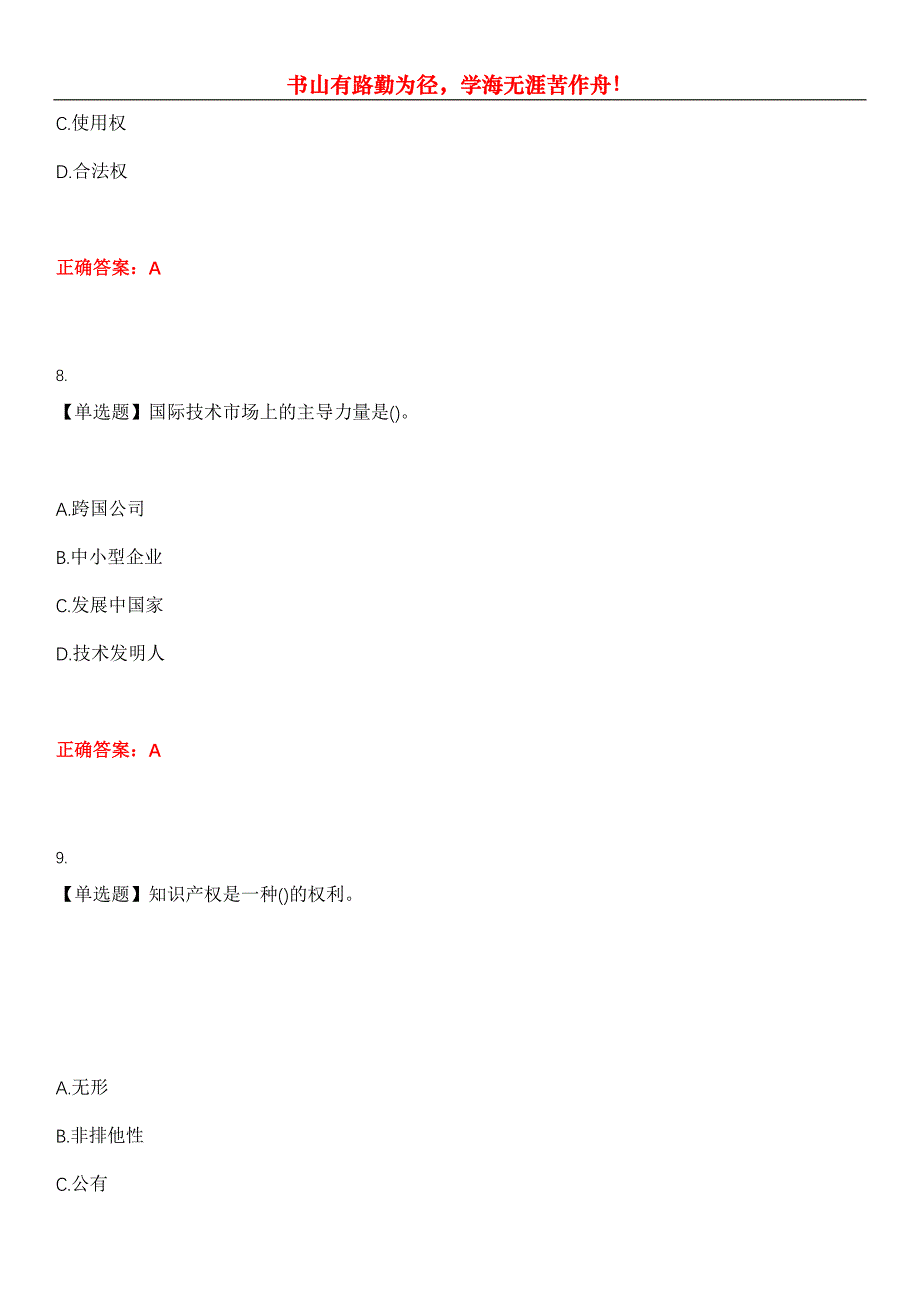 书山有路勤为径，学海无涯苦作舟！

C.使用权

D.合法权

正确答案：A

8.

【单选题】国际技术市场上的主导力量是()。

A.跨国公司

B.中小型企业

C.发展中国家

D.技术发明人

正确答案：A

9.

【单选题】知识产权是一种()的权利。

A.无形

B.非排他性

C.公有